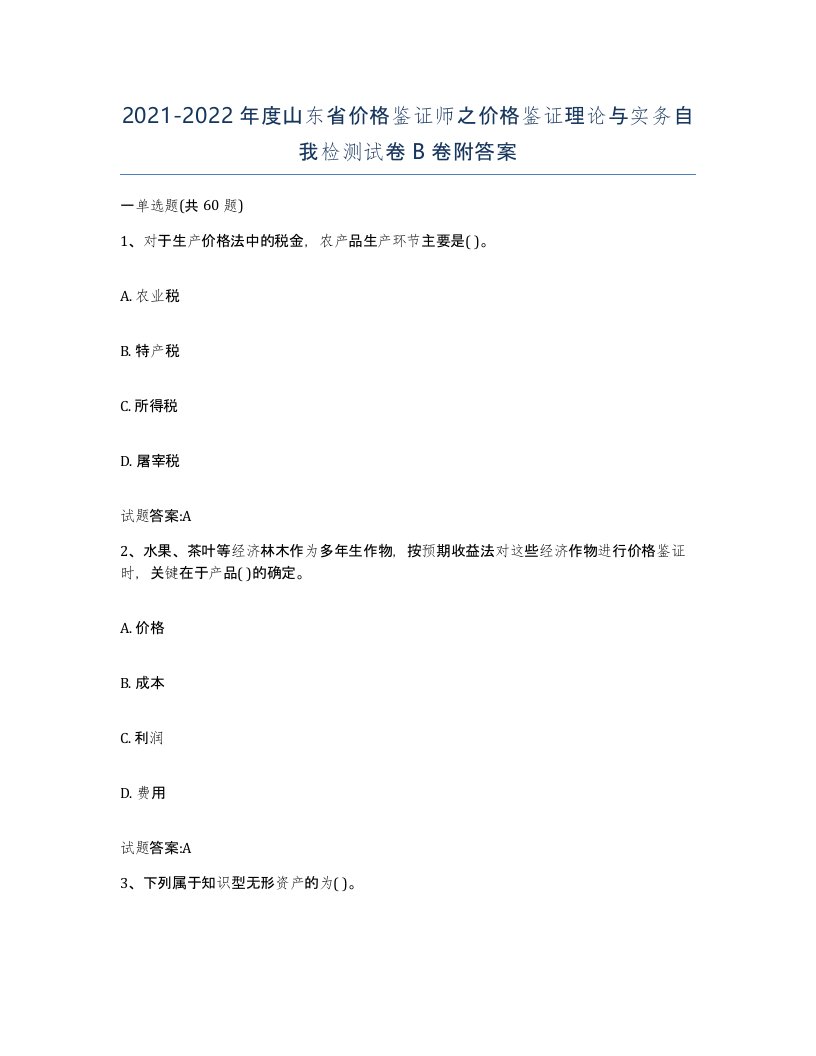 2021-2022年度山东省价格鉴证师之价格鉴证理论与实务自我检测试卷B卷附答案

一单选题(共60题)

1、对于生产价格法中的税金，农产品生产环节主要是( )。

A. 农业税

B. 特产税

C. 所得税

D. 屠宰税

试题答案:A

2、水果、茶叶等经济林木作为多年生作物，按预期收益法对这些经济作物进行价格鉴证时，关键在于产品( )的确定。

A. 价格

B. 成本

C. 利润

D. 费用

试题答案:A

3、下列属于知识型无形资产的为( )。